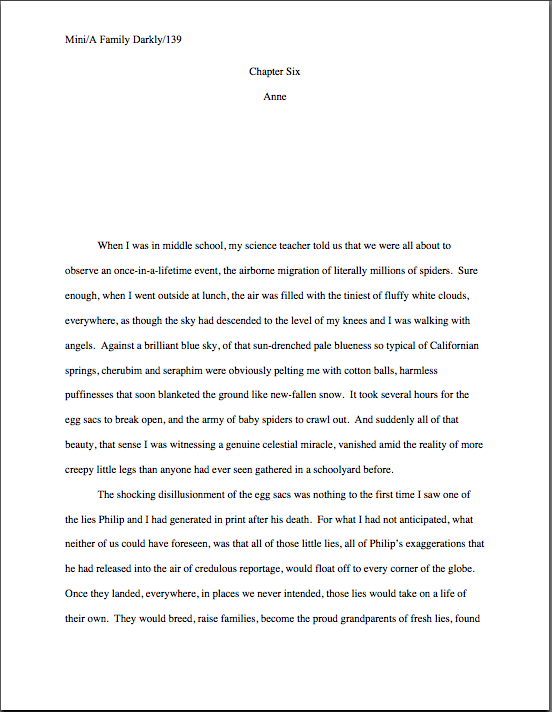 Mini/A Family Darkly/139

Chapter Six

Anne

When I was in middle school, my science teacher told us that we were all about to observe an once-in-a-lifetime event, the airborne migration of literally millions of spiders. Sure enough, when I went outside at lunch, the air was filled with the tiniest of fluffy white clouds, everywhere, as though the sky had descended to the level of my knees and I was walking with angels. Against a brilliant blue sky, of that sun-drenched pale blueness so typical of Californian springs, cherubim and seraphim were obviously pelting me with cotton balls, harmless puffinesses that soon blanketed the ground like new-fallen snow. It took several hours for the egg sacs to break open, and the army of baby spiders to crawl out. And suddenly all of that beauty, that sense I was witnessing a genuine celestial miracle, vanished amid the reality of more creepy little legs than anyone had ever seen gathered in a schoolyard before.

The shocking disillusionment of the egg sacs was nothing to the first time I saw one of the lies Philip and I had generated in print after his death. For what I had not anticipated, what neither of us could have foreseen, was that all of those little lies, all of Philip's exaggerations that he had released into the air of credulous reportage, would float off to every corner of the globe. Once they landed, everywhere, in places we never intended, those lies would take on a life of their own. They would breed, raise families, become the proud grandparents of fresh lies, found